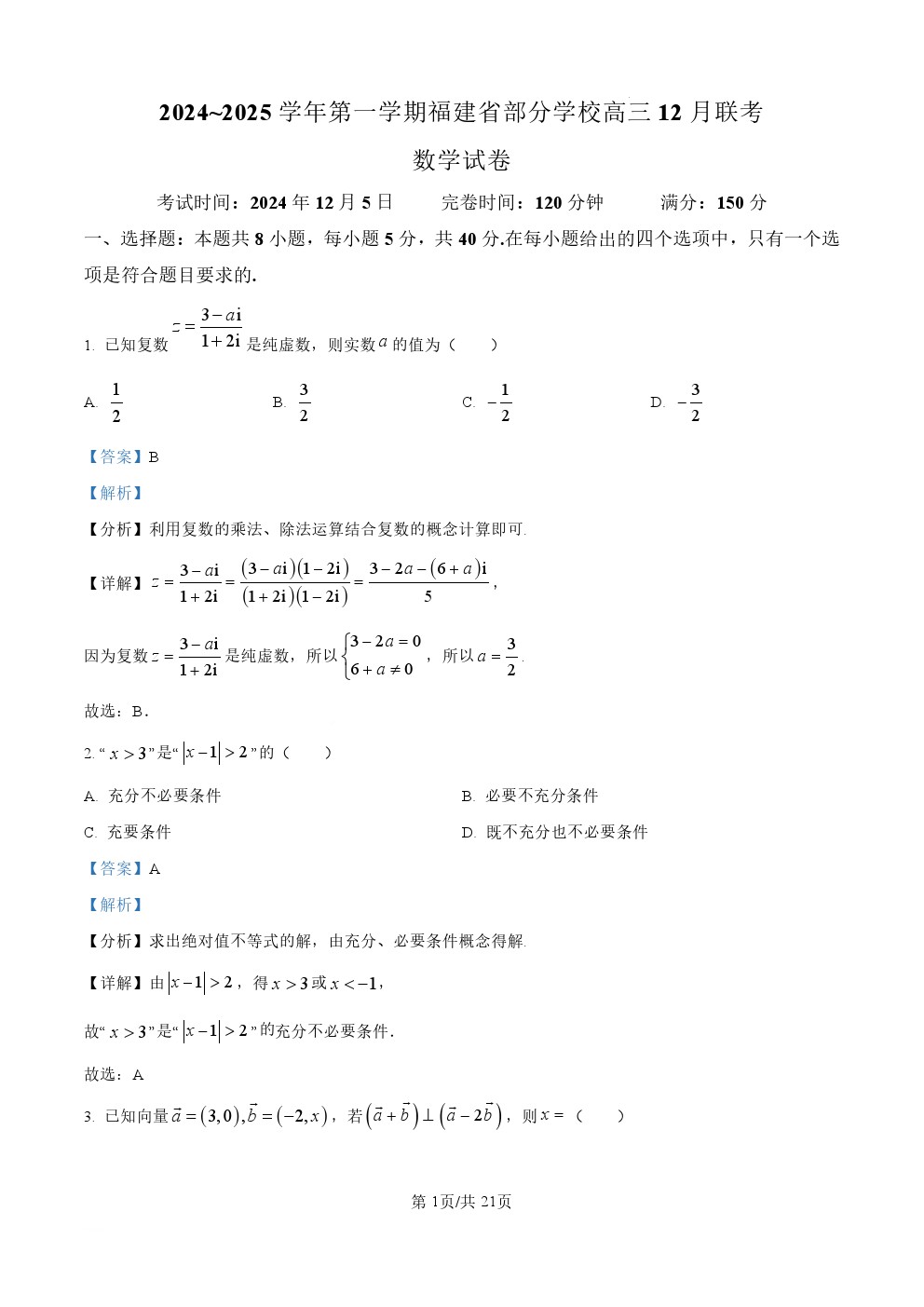 2024~2025 学年第一学期福建省部分学校高三 12 月联考

数学试卷

考试时间：2024 年 12 月 5 日　　完卷时间：120 分钟　　满分：150 分

一、选择题：本题共 8 小题，每小题 5 分，共 40 分.在每小题给出的四个选项中，只有一个选项是符合题目要求的.

1. 已知复数 $z=\frac{3-a\mathrm{i}}{1+2\mathrm{i}}$ 是纯虚数，则实数 $a$ 的值为（　　）

A. $\frac{1}{2}$　　B. $\frac{3}{2}$　　C. $-\frac{1}{2}$　　D. $-\frac{3}{2}$

【答案】B

【解析】

【分析】利用复数的乘法、除法运算结合复数的概念计算即可.

【详解】$z=\frac{3-a\mathrm{i}}{1+2\mathrm{i}}=\frac{(3-a\mathrm{i})(1-2\mathrm{i})}{(1+2\mathrm{i})(1-2\mathrm{i})}=\frac{3-2a-(6+a)\mathrm{i}}{5}$，

因为复数 $z=\frac{3-a\mathrm{i}}{1+2\mathrm{i}}$ 是纯虚数，所以 $\begin{cases}3-2a=0\\6+a\neq 0\end{cases}$，所以 $a=\frac{3}{2}$.

故选：B.

2. “$x>3$”是“$|x-1|>2$”的（　　）

A. 充分不必要条件　　B. 必要不充分条件

C. 充要条件　　D. 既不充分也不必要条件

【答案】A

【解析】

【分析】求出绝对值不等式的解，由充分、必要条件概念得解.

【详解】由 $|x-1|>2$，得 $x>3$ 或 $x<-1$，

故“$x>3$”是“$|x-1|>2$”的充分不必要条件.

故选：A

3. 已知向量 $\vec{a}=(3,0),\vec{b}=(-2,x)$，若 $(\vec{a}+\vec{b})\perp(\vec{a}-2\vec{b})$，则 $x=$（　　）

第 1页/共 21页